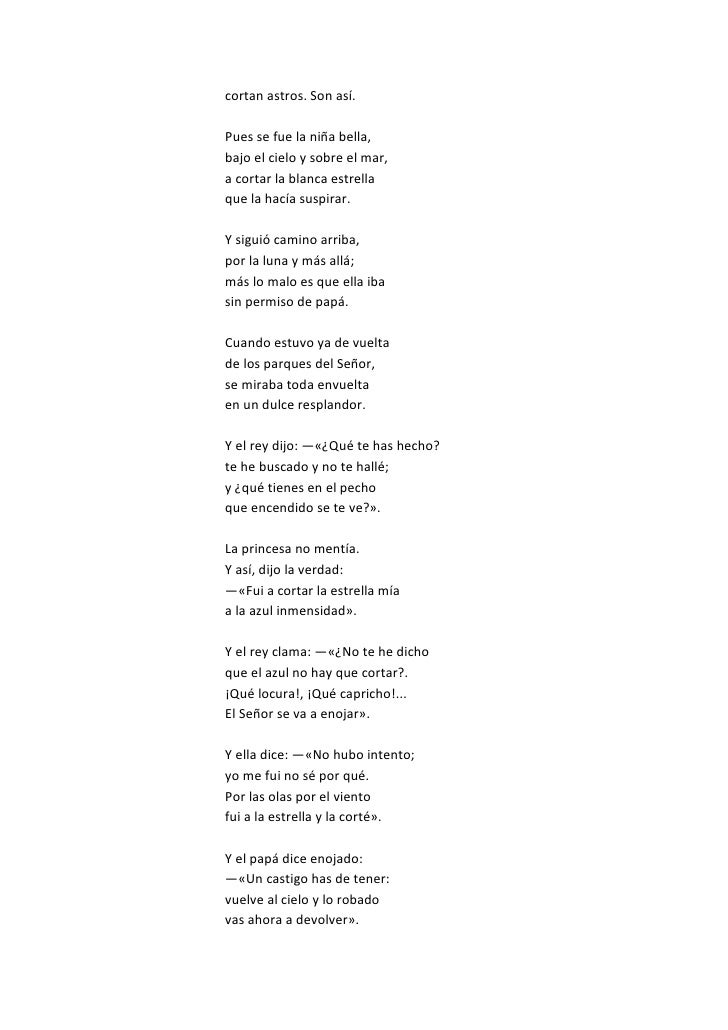 cortan astros. Son así.

Pues se fue la niña bella,
bajo el cielo y sobre el mar,
a cortar la blanca estrella
que la hacía suspirar.

Y siguió camino arriba,
por la luna y más allá;
más lo malo es que ella iba
sin permiso de papá.

Cuando estuvo ya de vuelta
de los parques del Señor,
se miraba toda envuelta
en un dulce resplandor.

Y el rey dijo: —«¿Qué te has hecho?
te he buscado y no te hallé;
y ¿qué tienes en el pecho
que encendido se te ve?».

La princesa no mentía.
Y así, dijo la verdad:
—«Fui a cortar la estrella mía
a la azul inmensidad».

Y el rey clama: —«¿No te he dicho
que el azul no hay que cortar?.
¡Qué locura!, ¡Qué capricho!...
El Señor se va a enojar».

Y ella dice: —«No hubo intento;
yo me fui no sé por qué.
Por las olas por el viento
fui a la estrella y la corté».

Y el papá dice enojado:
—«Un castigo has de tener:
vuelve al cielo y lo robado
vas ahora a devolver».